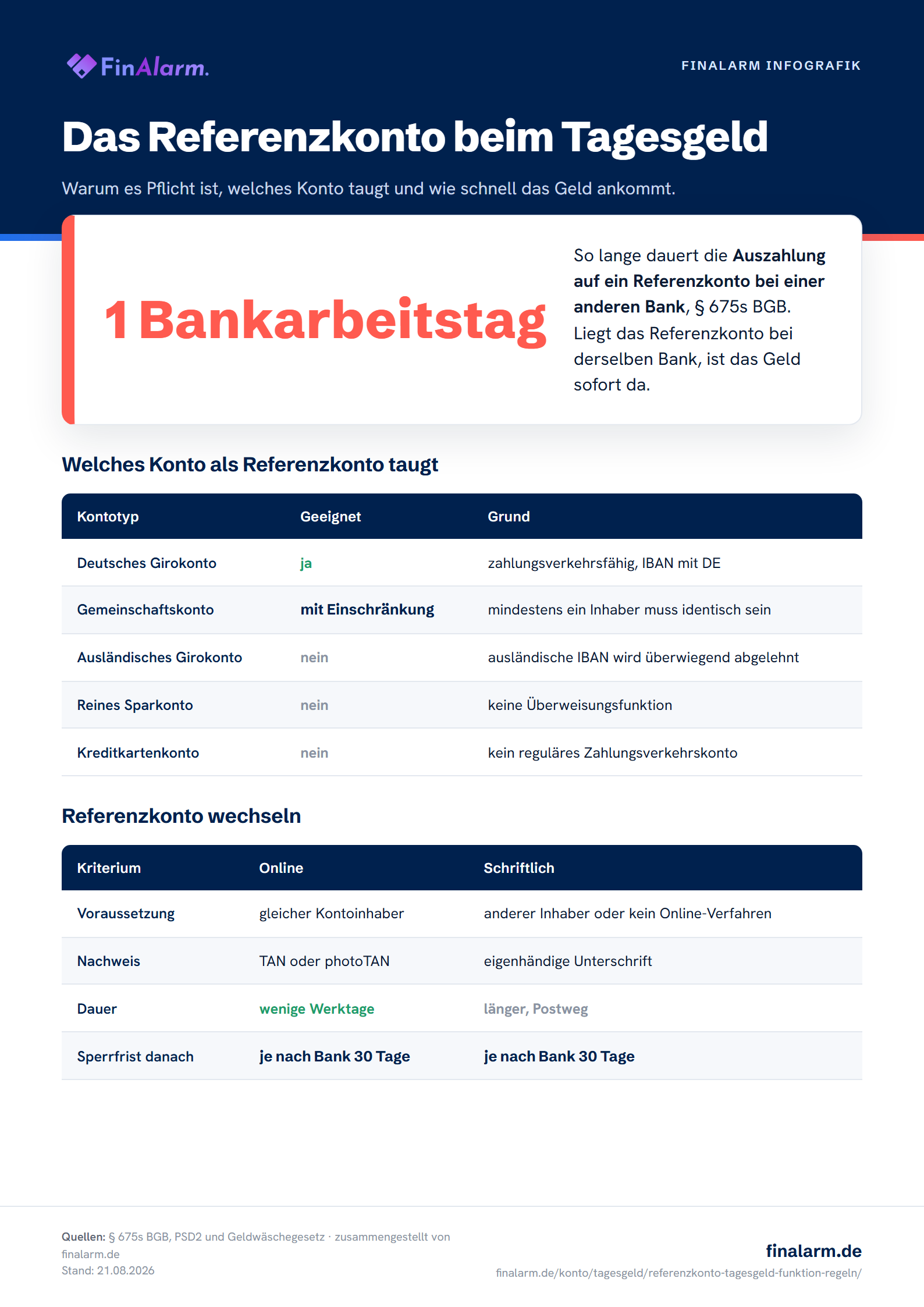 FinAlarm.

FINALARM INFOGRAFIK

Das Referenzkonto beim Tagesgeld

Warum es Pflicht ist, welches Konto taugt und wie schnell das Geld ankommt.

1 Bankarbeitstag

So lange dauert die Auszahlung auf ein Referenzkonto bei einer anderen Bank, § 675s BGB. Liegt das Referenzkonto bei derselben Bank, ist das Geld sofort da.

Welches Konto als Referenzkonto taugt

| Kontotyp | Geeignet | Grund |
|---|---|---|
| Deutsches Girokonto | ja | zahlungsverkehrsfähig, IBAN mit DE |
| Gemeinschaftskonto | mit Einschränkung | mindestens ein Inhaber muss identisch sein |
| Ausländisches Girokonto | nein | ausländische IBAN wird überwiegend abgelehnt |
| Reines Sparkonto | nein | keine Überweisungsfunktion |
| Kreditkartenkonto | nein | kein reguläres Zahlungsverkehrskonto |

Referenzkonto wechseln

| Kriterium | Online | Schriftlich |
|---|---|---|
| Voraussetzung | gleicher Kontoinhaber | anderer Inhaber oder kein Online-Verfahren |
| Nachweis | TAN oder photoTAN | eigenhändige Unterschrift |
| Dauer | wenige Werktage | länger, Postweg |
| Sperrfrist danach | je nach Bank 30 Tage | je nach Bank 30 Tage |

Quellen: § 675s BGB, PSD2 und Geldwäschegesetz · zusammengestellt von finalarm.de
Stand: 21.08.2026

finalarm.de
finalarm.de/konto/tagesgeld/referenzkonto-tagesgeld-funktion-regeln/